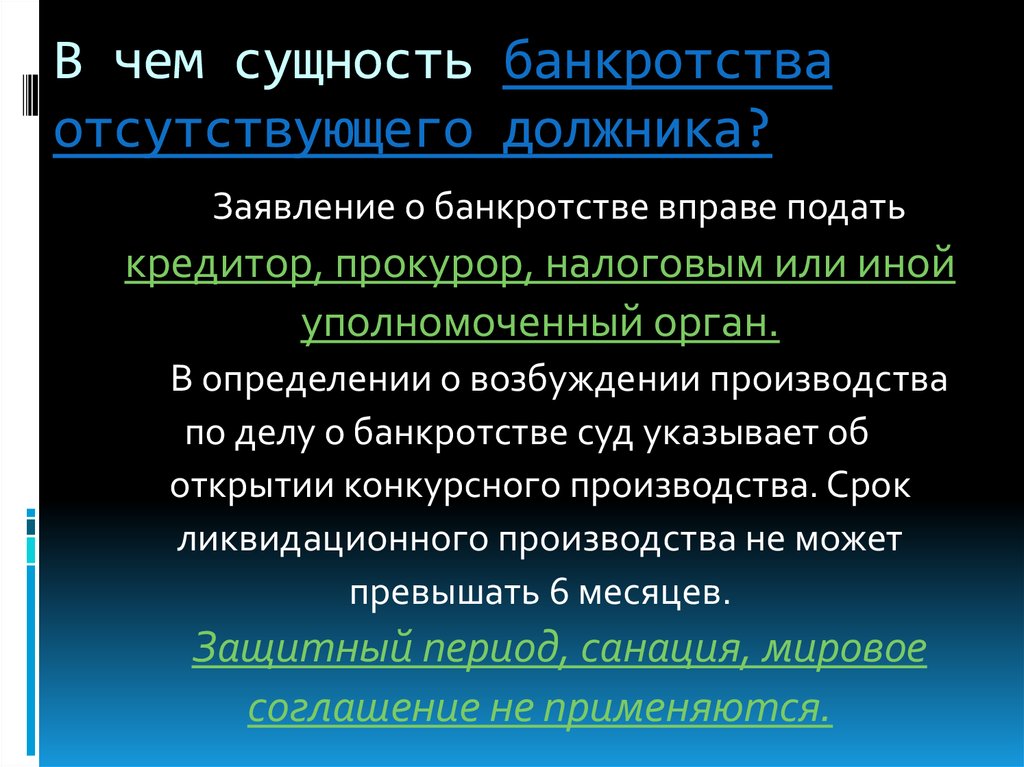 В чем сущность банкротства отсутствующего должника?

Заявление о банкротстве вправе подать кредитор, прокурор, налоговым или иной уполномоченный орган.

В определении о возбуждении производства по делу о банкротстве суд указывает об открытии конкурсного производства. Срок ликвидационного производства не может превышать 6 месяцев.

Защитный период, санация, мировое соглашение не применяются.